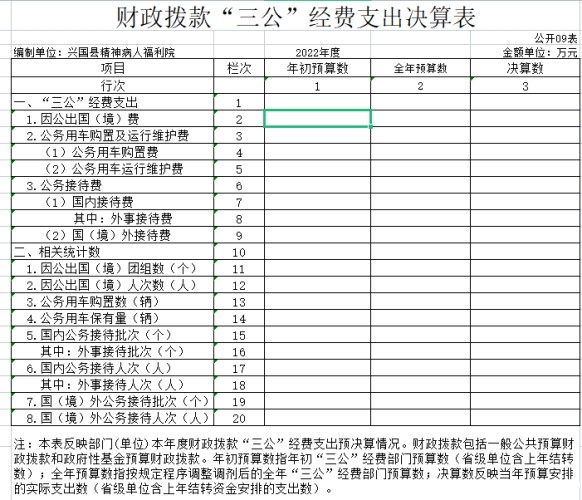 财政拨款“三公”经费支出决算表

公开09表

编制单位：兴国县精神病人福利院　　2022年度　　金额单位：万元

| 项目 | 栏次 | 年初预算数 | 全年预算数 | 决算数 |
|---|---|---|---|---|
| 行次 | | 1 | 2 | 3 |
| 一、“三公”经费支出 | 1 | | | |
| 1.因公出国（境）费 | 2 | | | |
| 2.公务用车购置及运行维护费 | 3 | | | |
| （1）公务用车购置费 | 4 | | | |
| （2）公务用车运行维护费 | 5 | | | |
| 3.公务接待费 | 6 | | | |
| （1）国内接待费 | 7 | | | |
| 其中：外事接待费 | 8 | | | |
| （2）国（境）外接待费 | 9 | | | |
| 二、相关统计数 | 10 | | | |
| 1.因公出国（境）团组数（个） | 11 | | | |
| 2.因公出国（境）人次数（人） | 12 | | | |
| 3.公务用车购置数（辆） | 13 | | | |
| 4.公务用车保有量（辆） | 14 | | | |
| 5.国内公务接待批次（个） | 15 | | | |
| 其中：外事接待批次（个） | 16 | | | |
| 6.国内公务接待人次（人） | 17 | | | |
| 其中：外事接待人次（人） | 18 | | | |
| 7.国（境）外公务接待批次（个） | 19 | | | |
| 8.国（境）外公务接待人次（人） | 20 | | | |

注：本表反映部门(单位)本年度财政拨款“三公”经费支出预决算情况。财政拨款包括一般公共预算财政拨款和政府性基金预算财政拨款。年初预算数指年初“三公”经费部门预算数（省级单位含上年结转数）；全年预算数指按规定程序调整调剂后的全年“三公”经费部门预算数；决算数反映当年预算安排的实际支出数（省级单位含上年结转资金安排的支出数）。